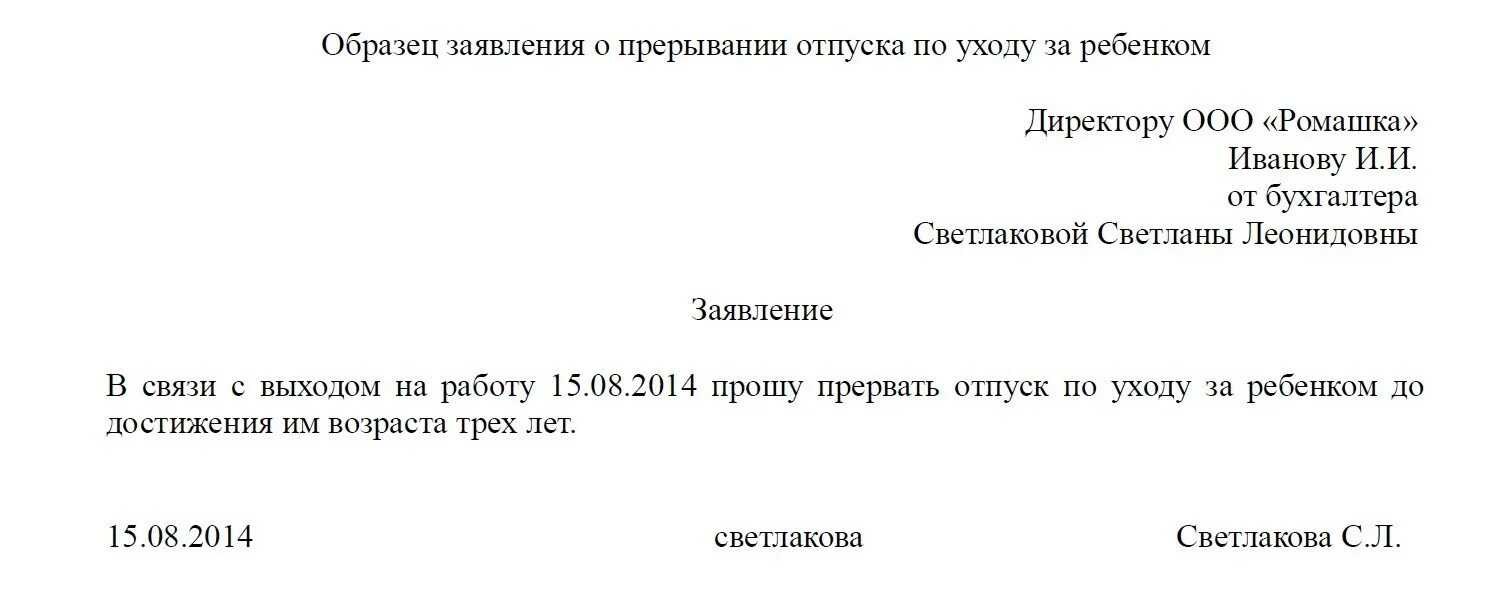 Образец заявления о прерывании отпуска по уходу за ребенком

Директору ООО «Ромашка»
Иванову И.И.
от бухгалтера
Светлаковой Светланы Леонидовны

Заявление

В связи с выходом на работу 15.08.2014 прошу прервать отпуск по уходу за ребенком до достижения им возраста трех лет.

15.08.2014 светлакова Светлакова С.Л.